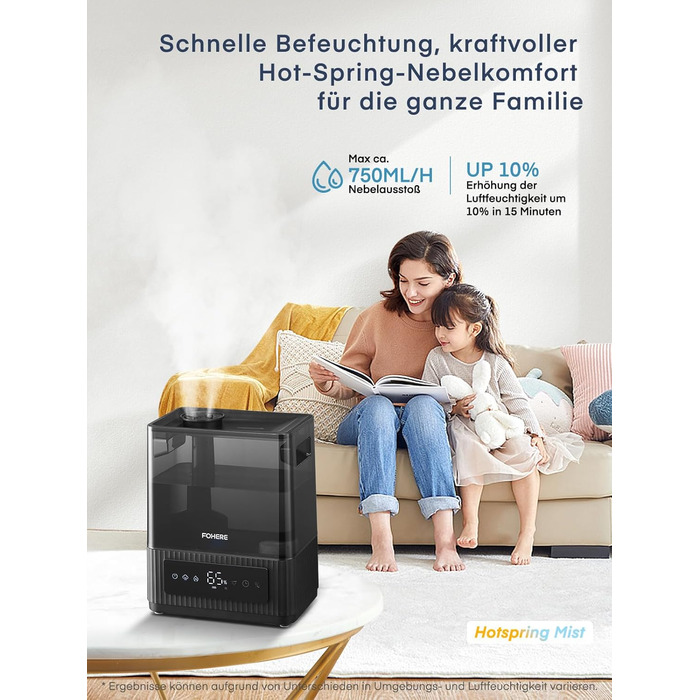 Schnelle Befeuchtung, kraftvoller Hot-Spring-Nebelkomfort für die ganze Familie

Max ca.
750ML/H
Nebelausstoß

UP 10%
Erhöhung der Luftfeuchtigkeit um 10% in 15 Minuten

FOHERE

65%

Hotspring Mist

* Ergebnisse können aufgrund von Unterschieden in Umgebungs- und Luftfeuchtigkeit variieren.